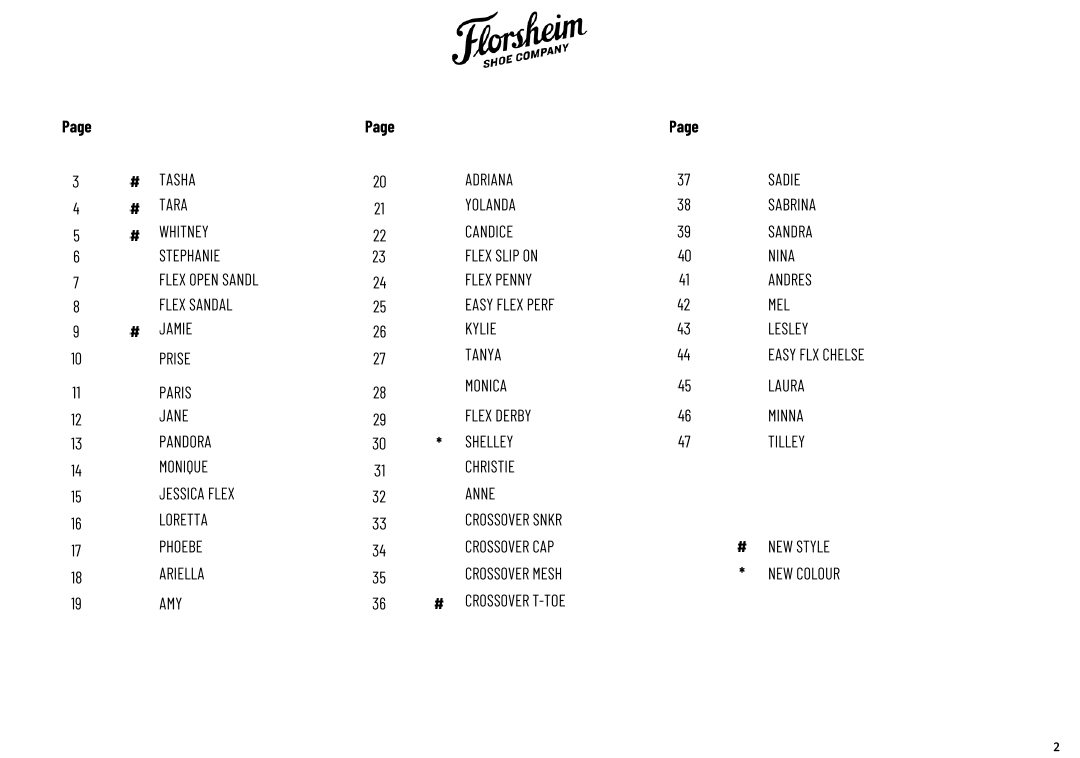 Florsheim
SHOE COMPANY

Page

3 # TASHA
4 # TARA
5 # WHITNEY
6 STEPHANIE
7 FLEX OPEN SANDL
8 FLEX SANDAL
9 # JAMIE
10 PRISE
11 PARIS
12 JANE
13 PANDORA
14 MONIQUE
15 JESSICA FLEX
16 LORETTA
17 PHOEBE
18 ARIELLA
19 AMY

Page

20 ADRIANA
21 YOLANDA
22 CANDICE
23 FLEX SLIP ON
24 FLEX PENNY
25 EASY FLEX PERF
26 KYLIE
27 TANYA
28 MONICA
29 FLEX DERBY
30 * SHELLEY
31 CHRISTIE
32 ANNE
33 CROSSOVER SNKR
34 CROSSOVER CAP
35 CROSSOVER MESH
36 # CROSSOVER T-TOE

Page

37 SADIE
38 SABRINA
39 SANDRA
40 NINA
41 ANDRES
42 MEL
43 LESLEY
44 EASY FLX CHELSE
45 LAURA
46 MINNA
47 TILLEY

# NEW STYLE
* NEW COLOUR

2